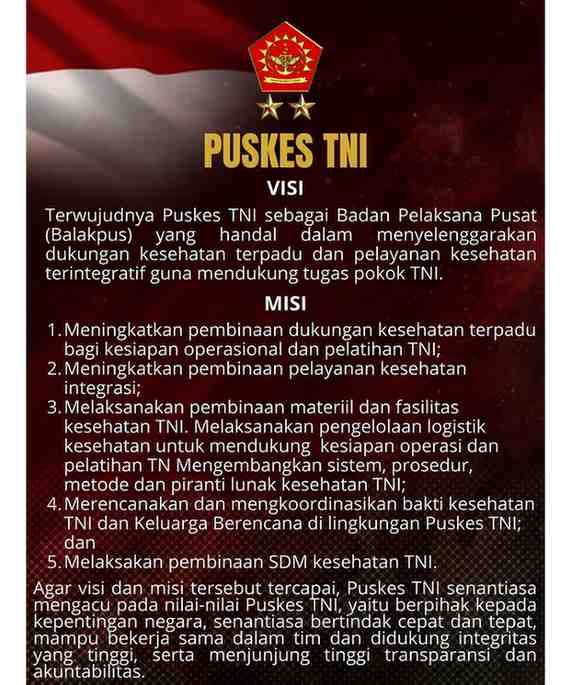 PUSKES TNI

VISI

Terwujudnya Puskes TNI sebagai Badan Pelaksana Pusat (Balakpus) yang handal dalam menyelenggarakan dukungan kesehatan terpadu dan pelayanan kesehatan terintegratif guna mendukung tugas pokok TNI.

MISI

1. Meningkatkan pembinaan dukungan kesehatan terpadu bagi kesiapan operasional dan pelatihan TNI;
2. Meningkatkan pembinaan pelayanan kesehatan integrasi;
3. Melaksanakan pembinaan materiil dan fasilitas kesehatan TNI. Melaksanakan pengelolaan logistik kesehatan untuk mendukung kesiapan operasi dan pelatihan TN Mengembangkan sistem, prosedur, metode dan piranti lunak kesehatan TNI;
4. Merencanakan dan mengkoordinasikan bakti kesehatan TNI dan Keluarga Berencana di lingkungan Puskes TNI; dan
5. Melaksakan pembinaan SDM kesehatan TNI.

Agar visi dan misi tersebut tercapai, Puskes TNI senantiasa mengacu pada nilai-nilai Puskes TNI, yaitu berpihak kepada kepentingan negara, senantiasa bertindak cepat dan tepat, mampu bekerja sama dalam tim dan didukung integritas yang tinggi, serta menjunjung tinggi transparansi dan akuntabilitas.